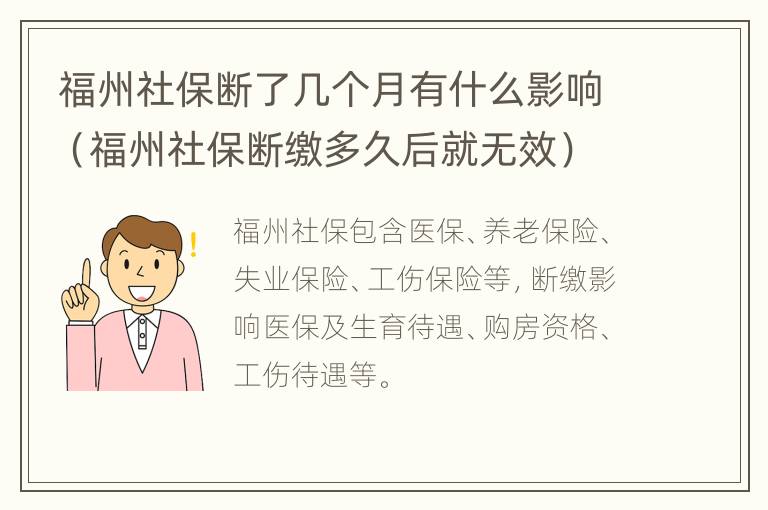 福州社保断了几个月有什么影响（福州社保断缴多久后就无效）

福州社保包含医保、养老保险、失业保险、工伤保险等，断缴影响医保及生育待遇、购房资格、工伤待遇等。